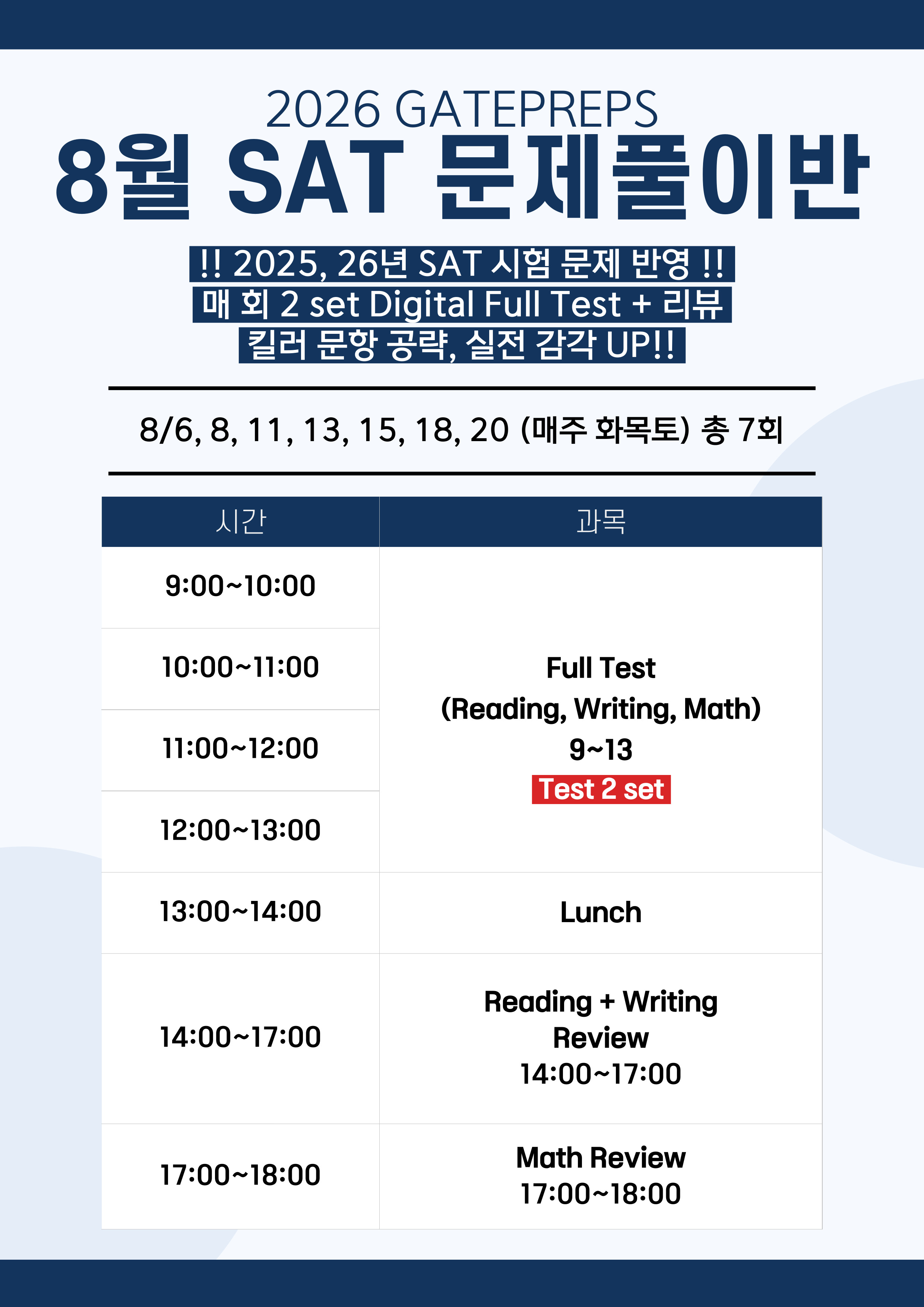 2026 GATEPREPS
8월 SAT 문제풀이반

!! 2025, 26년 SAT 시험 문제 반영 !!
매 회 2 set Digital Full Test + 리뷰
킬러 문항 공략, 실전 감각 UP!!

8/6, 8, 11, 13, 15, 18, 20 (매주 화목토) 총 7회

| 시간 | 과목 |
|---|---|
| 9:00~10:00 | Full Test (Reading, Writing, Math) 9~13 Test 2 set |
| 10:00~11:00 | |
| 11:00~12:00 | |
| 12:00~13:00 | |
| 13:00~14:00 | Lunch |
| 14:00~17:00 | Reading + Writing Review 14:00~17:00 |
| 17:00~18:00 | Math Review 17:00~18:00 |